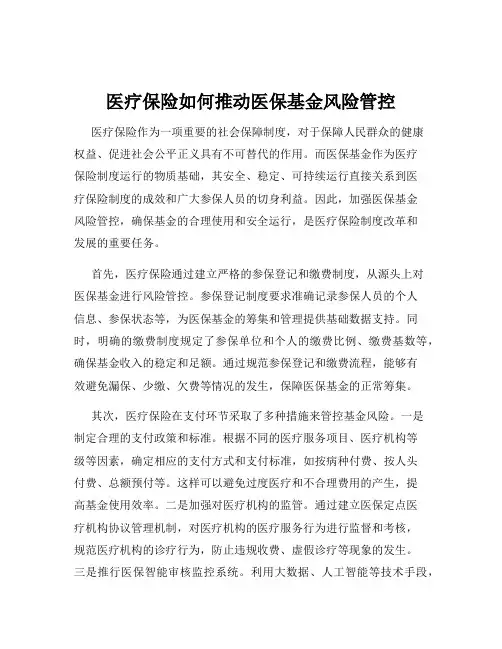 医疗保险如何推动医保基金风险管控

医疗保险作为一项重要的社会保障制度，对于保障人民群众的健康权益、促进社会公平正义具有不可替代的作用。而医保基金作为医疗保险制度运行的物质基础，其安全、稳定、可持续运行直接关系到医疗保险制度的成效和广大参保人员的切身利益。因此，加强医保基金风险管控，确保基金的合理使用和安全运行，是医疗保险制度改革和发展的重要任务。

首先，医疗保险通过建立严格的参保登记和缴费制度，从源头上对医保基金进行风险管控。参保登记制度要求准确记录参保人员的个人信息、参保状态等，为医保基金的筹集和管理提供基础数据支持。同时，明确的缴费制度规定了参保单位和个人的缴费比例、缴费基数等，确保基金收入的稳定和足额。通过规范参保登记和缴费流程，能够有效避免漏保、少缴、欠费等情况的发生，保障医保基金的正常筹集。

其次，医疗保险在支付环节采取了多种措施来管控基金风险。一是制定合理的支付政策和标准。根据不同的医疗服务项目、医疗机构等级等因素，确定相应的支付方式和支付标准，如按病种付费、按人头付费、总额预付等。这样可以避免过度医疗和不合理费用的产生，提高基金使用效率。二是加强对医疗机构的监管。通过建立医保定点医疗机构协议管理机制，对医疗机构的医疗服务行为进行监督和考核，规范医疗机构的诊疗行为，防止违规收费、虚假诊疗等现象的发生。三是推行医保智能审核监控系统。利用大数据、人工智能等技术手段，